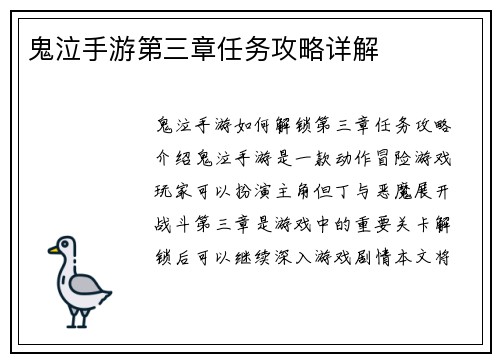 鬼泣手游第三章任务攻略详解

鬼泣手游如何解锁第三章任务攻略介绍鬼泣手游是一款动作冒险游戏玩家可以扮演主角但丁与恶魔展开战斗第三章是游戏中的重要关卡解锁后可以继续深入游戏剧情本文将